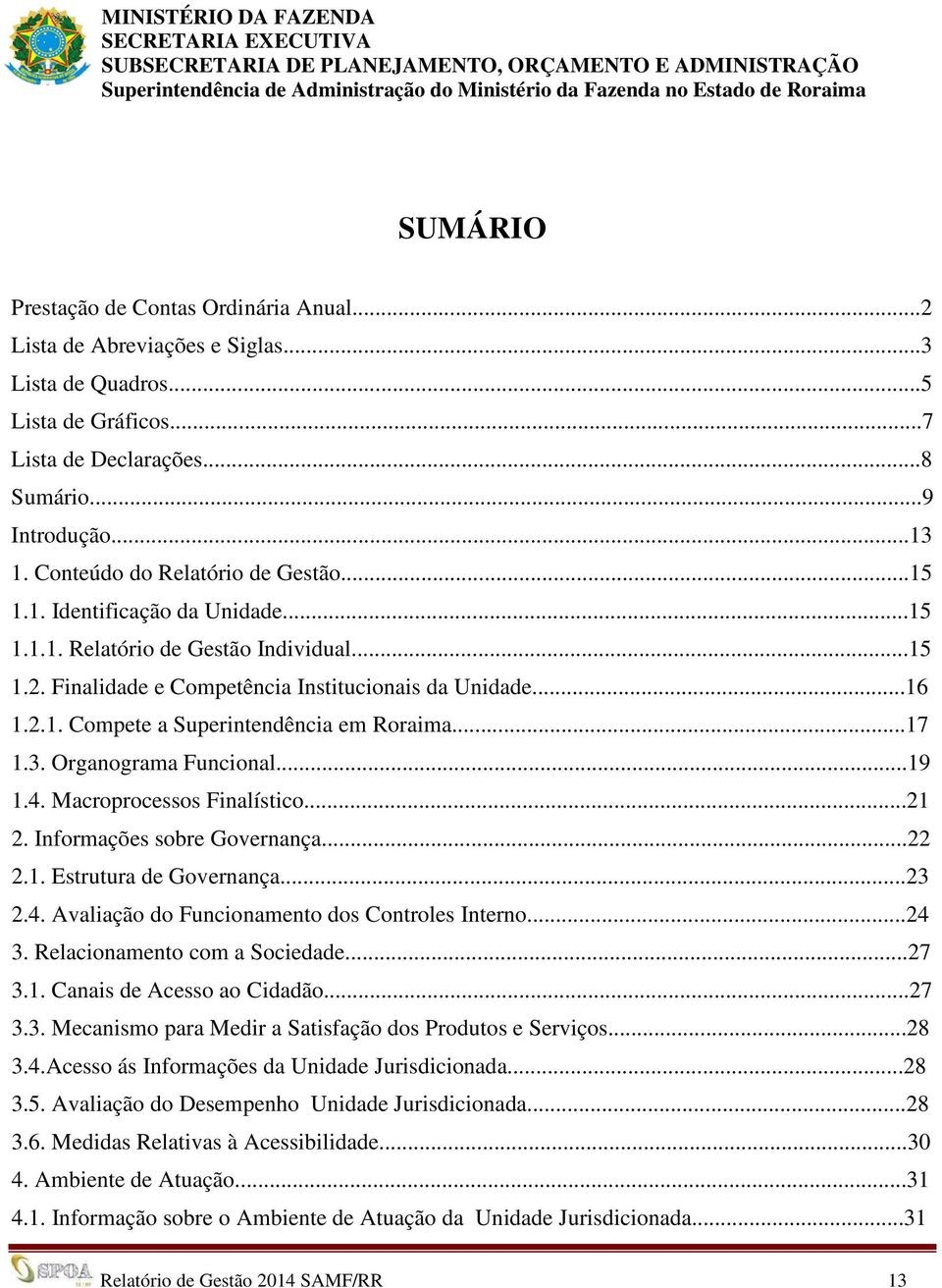 MINISTÉRIO DA FAZENDA
SECRETARIA EXECUTIVA
SUBSECRETARIA DE PLANEJAMENTO, ORÇAMENTO E ADMINISTRAÇÃO
Superintendência de Administração do Ministério da Fazenda no Estado de Roraima

SUMÁRIO

Prestação de Contas Ordinária Anual...2
Lista de Abreviações e Siglas...3
Lista de Quadros...5
Lista de Gráficos...7
Lista de Declarações...8
Sumário...9
Introdução...13
1. Conteúdo do Relatório de Gestão...15
1.1. Identificação da Unidade...15
1.1.1. Relatório de Gestão Individual...15
1.2. Finalidade e Competência Institucionais da Unidade...16
1.2.1. Compete a Superintendência em Roraima...17
1.3. Organograma Funcional...19
1.4. Macroprocessos Finalístico...21
2. Informações sobre Governança...22
2.1. Estrutura de Governança...23
2.4. Avaliação do Funcionamento dos Controles Interno...24
3. Relacionamento com a Sociedade...27
3.1. Canais de Acesso ao Cidadão...27
3.3. Mecanismo para Medir a Satisfação dos Produtos e Serviços...28
3.4.Acesso ás Informações da Unidade Jurisdicionada...28
3.5. Avaliação do Desempenho Unidade Jurisdicionada...28
3.6. Medidas Relativas à Acessibilidade...30
4. Ambiente de Atuação...31
4.1. Informação sobre o Ambiente de Atuação da Unidade Jurisdicionada...31

SPOA
Relatório de Gestão 2014 SAMF/RR
13